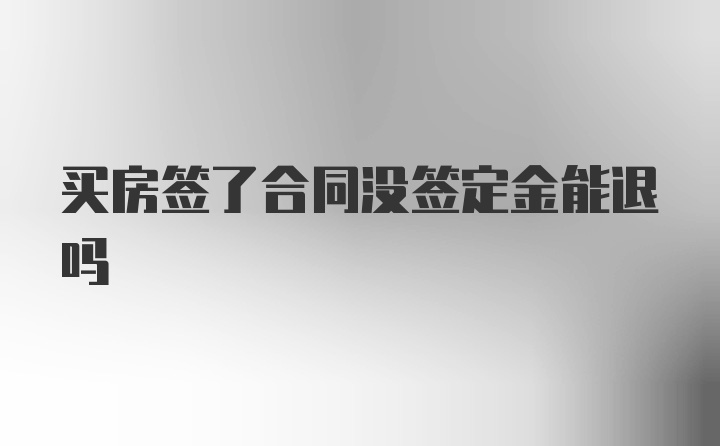 买房签了合同没签定金能退吗